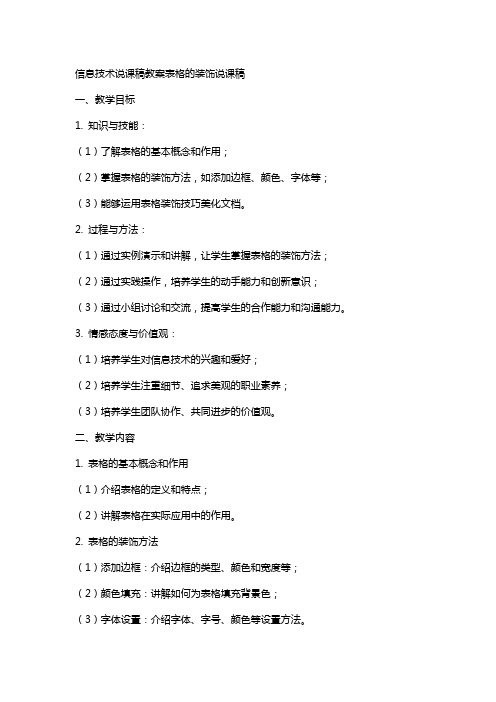 信息技术说课稿教案表格的装饰说课稿

一、教学目标

1. 知识与技能：

（1）了解表格的基本概念和作用；

（2）掌握表格的装饰方法，如添加边框、颜色、字体等；

（3）能够运用表格装饰技巧美化文档。

2. 过程与方法：

（1）通过实例演示和讲解，让学生掌握表格的装饰方法；

（2）通过实践操作，培养学生的动手能力和创新意识；

（3）通过小组讨论和交流，提高学生的合作能力和沟通能力。

3. 情感态度与价值观：

（1）培养学生对信息技术的兴趣和爱好；

（2）培养学生注重细节、追求美观的职业素养；

（3）培养学生团队协作、共同进步的价值观。

二、教学内容

1. 表格的基本概念和作用

（1）介绍表格的定义和特点；

（2）讲解表格在实际应用中的作用。

2. 表格的装饰方法

（1）添加边框：介绍边框的类型、颜色和宽度等；

（2）颜色填充：讲解如何为表格填充背景色；

（3）字体设置：介绍字体、字号、颜色等设置方法。